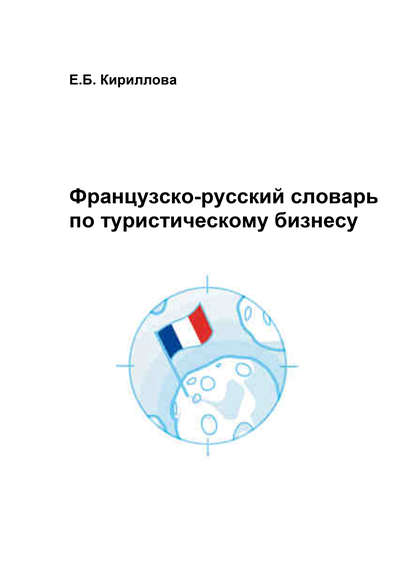 Е.Б. Кириллова

Французско-русский словарь по туристическому бизнесу